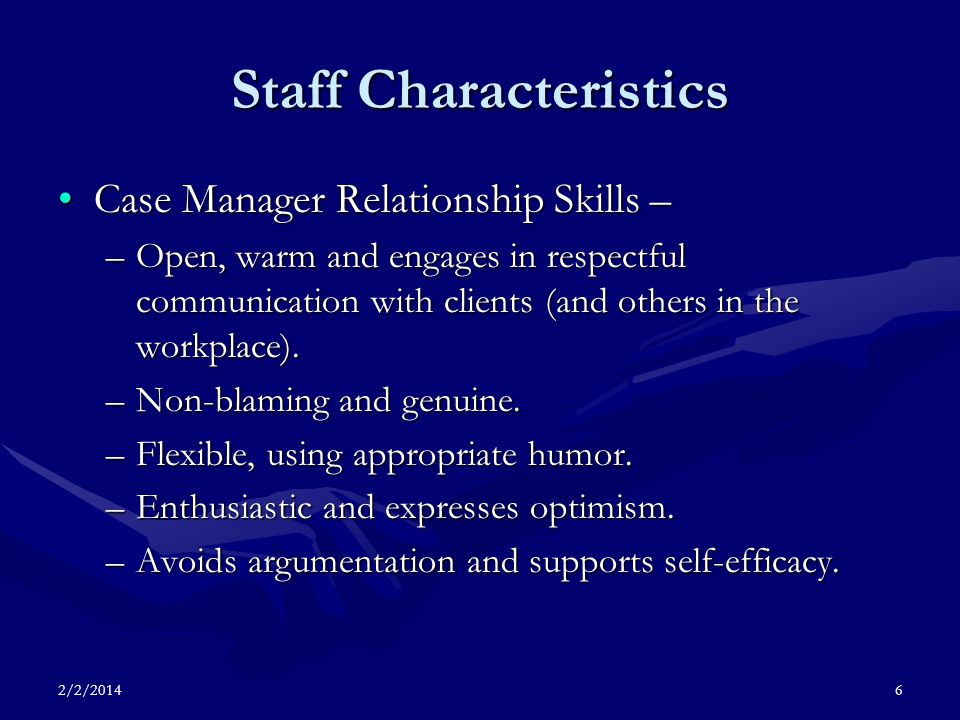 Staff Characteristics

• Case Manager Relationship Skills –

– Open, warm and engages in respectful communication with clients (and others in the workplace).

– Non-blaming and genuine.

– Flexible, using appropriate humor.

– Enthusiastic and expresses optimism.

– Avoids argumentation and supports self-efficacy.

2/2/2014

6